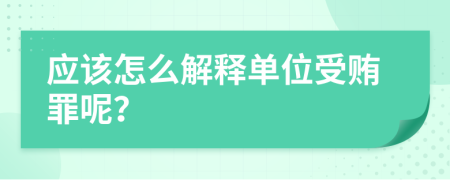 应该怎么解释单位受贿罪呢?